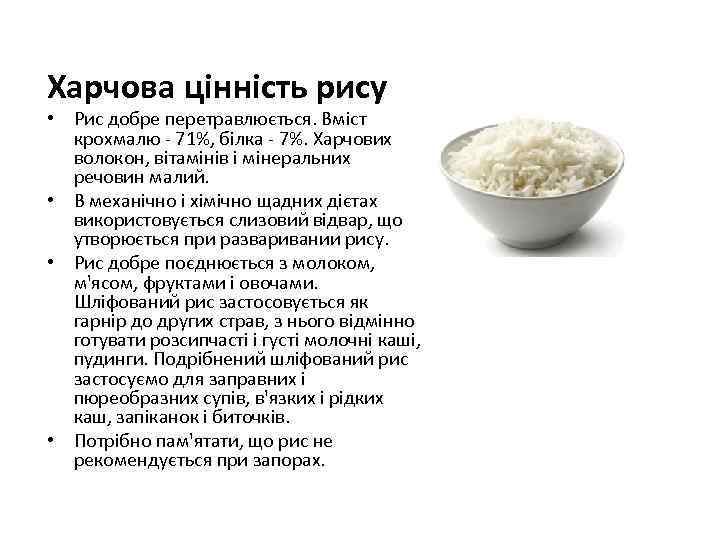 Харчова цінність рису

• Рис добре перетравлюється. Вміст крохмалю - 71%, білка - 7%. Харчових волокон, вітамінів і мінеральних речовин малий.

• В механічно і хімічно щадних дієтах використовується слизовий відвар, що утворюється при разваривании рису.

• Рис добре поєднюється з молоком, м'ясом, фруктами і овочами. Шліфований рис застосовується як гарнір до других страв, з нього відмінно готувати розсипчасті і густі молочні каші, пудинги. Подрібнений шліфований рис застосуємо для заправних і пюреобразних супів, в'язких і рідких каш, запіканок і биточків.

• Потрібно пам'ятати, що рис не рекомендується при запорах.